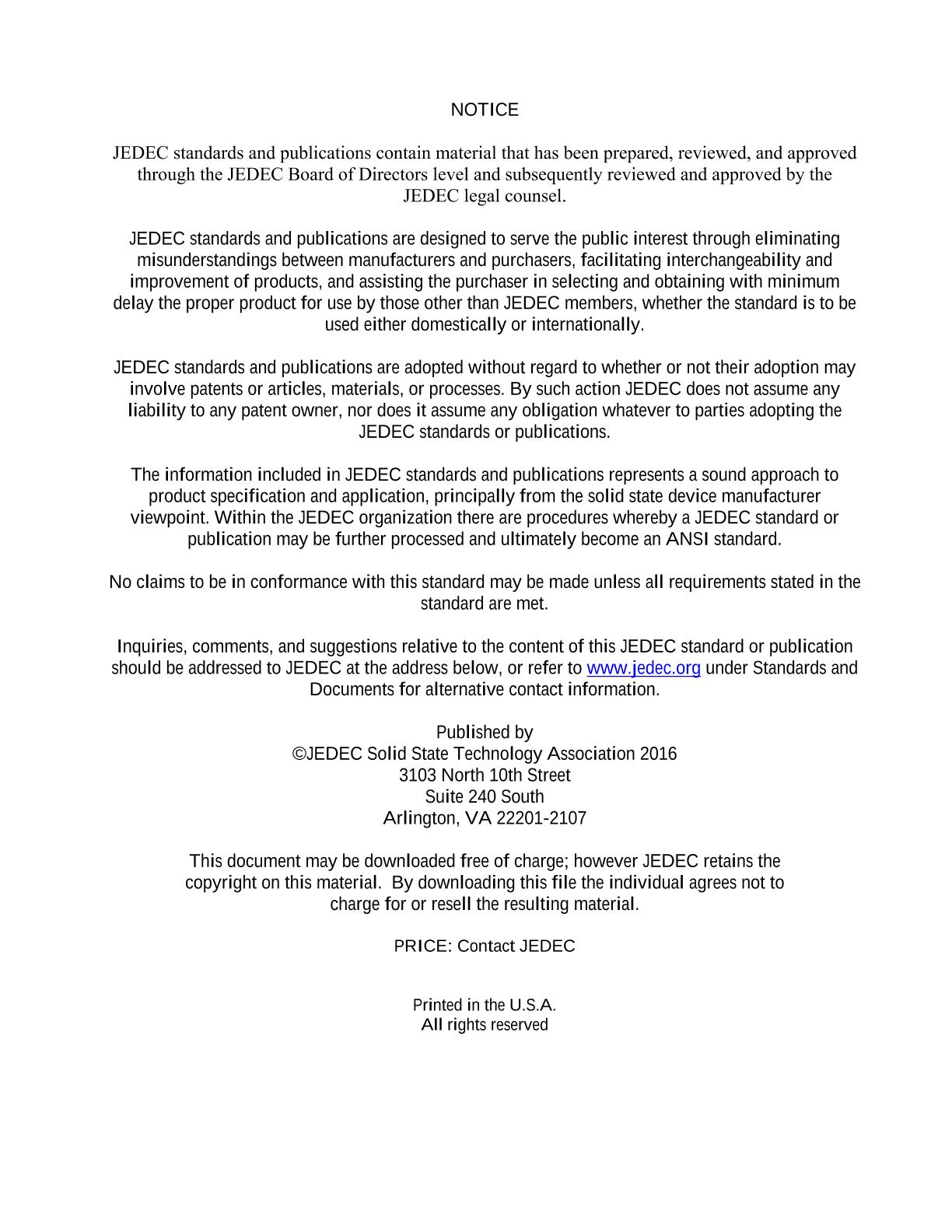 NOTICE

JEDEC standards and publications contain material that has been prepared, reviewed, and approved through the JEDEC Board of Directors level and subsequently reviewed and approved by the JEDEC legal counsel.

JEDEC standards and publications are designed to serve the public interest through eliminating misunderstandings between manufacturers and purchasers, facilitating interchangeability and improvement of products, and assisting the purchaser in selecting and obtaining with minimum delay the proper product for use by those other than JEDEC members, whether the standard is to be used either domestically or internationally.

JEDEC standards and publications are adopted without regard to whether or not their adoption may involve patents or articles, materials, or processes. By such action JEDEC does not assume any liability to any patent owner, nor does it assume any obligation whatever to parties adopting the JEDEC standards or publications.

The information included in JEDEC standards and publications represents a sound approach to product specification and application, principally from the solid state device manufacturer viewpoint. Within the JEDEC organization there are procedures whereby a JEDEC standard or publication may be further processed and ultimately become an ANSI standard.

No claims to be in conformance with this standard may be made unless all requirements stated in the standard are met.

Inquiries, comments, and suggestions relative to the content of this JEDEC standard or publication should be addressed to JEDEC at the address below, or refer to www.jedec.org under Standards and Documents for alternative contact information.

Published by
©JEDEC Solid State Technology Association 2016
3103 North 10th Street
Suite 240 South
Arlington, VA 22201-2107

This document may be downloaded free of charge; however JEDEC retains the copyright on this material. By downloading this file the individual agrees not to charge for or resell the resulting material.

PRICE: Contact JEDEC

Printed in the U.S.A.
All rights reserved